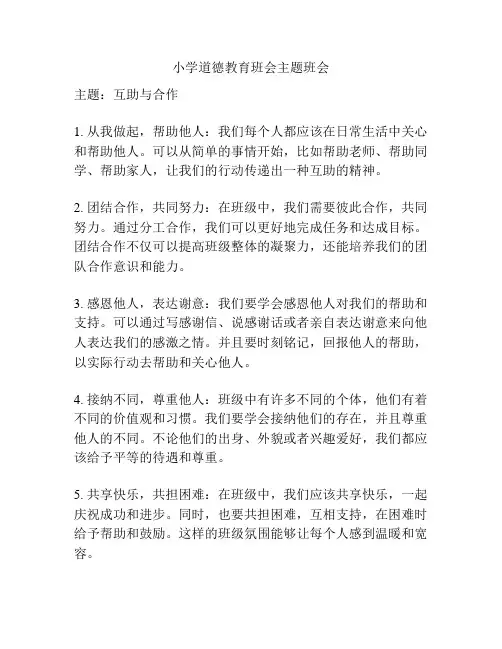 小学道德教育班会主题班会

主题：互助与合作

1. 从我做起，帮助他人：我们每个人都应该在日常生活中关心和帮助他人。可以从简单的事情开始，比如帮助老师、帮助同学、帮助家人，让我们的行动传递出一种互助的精神。

2. 团结合作，共同努力：在班级中，我们需要彼此合作，共同努力。通过分工合作，我们可以更好地完成任务和达成目标。团结合作不仅可以提高班级整体的凝聚力，还能培养我们的团队合作意识和能力。

3. 感恩他人，表达谢意：我们要学会感恩他人对我们的帮助和支持。可以通过写感谢信、说感谢话或者亲自表达谢意来向他人表达我们的感激之情。并且要时刻铭记，回报他人的帮助，以实际行动去帮助和关心他人。

4. 接纳不同，尊重他人：班级中有许多不同的个体，他们有着不同的价值观和习惯。我们要学会接纳他们的存在，并且尊重他人的不同。不论他们的出身、外貌或者兴趣爱好，我们都应该给予平等的待遇和尊重。

5. 共享快乐，共担困难：在班级中，我们应该共享快乐，一起庆祝成功和进步。同时，也要共担困难，互相支持，在困难时给予帮助和鼓励。这样的班级氛围能够让每个人感到温暖和宽容。